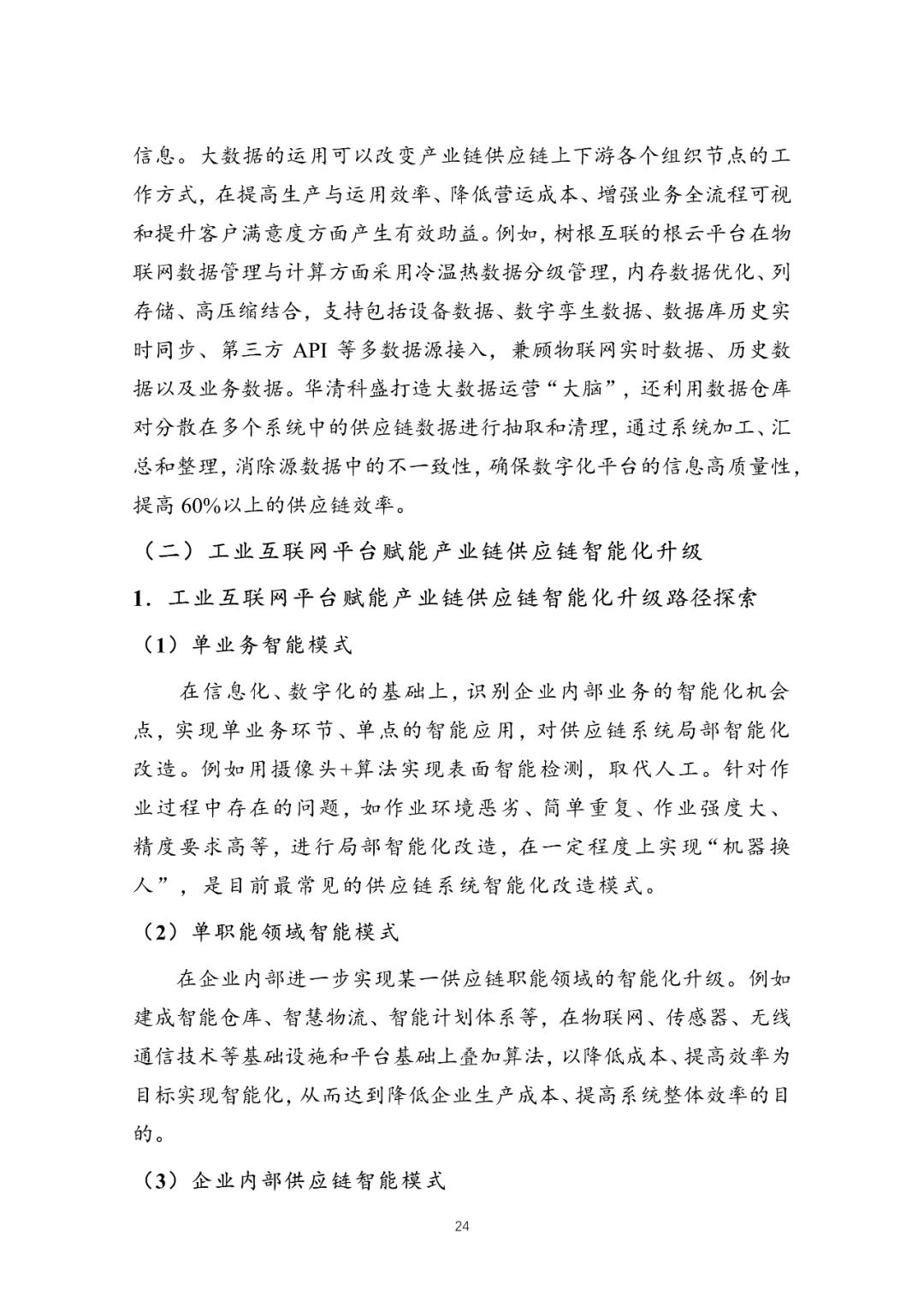 信息。大数据的运用可以改变产业链供应链上下游各个组织节点的工作方式，在提高生产与运用效率、降低营运成本、增强业务全流程可视和提升客户满意度方面产生有效助益。例如，树根互联的根云平台在物联网数据管理与计算方面采用冷温热数据分级管理，内存数据优化、列存储、高压缩结合，支持包括设备数据、数字孪生数据、数据库历史实时同步、第三方 API 等多数据源接入，兼顾物联网实时数据、历史数据以及业务数据。华清科盛打造大数据运营“大脑”，还利用数据仓库对分散在多个系统中的供应链数据进行抽取和清理，通过系统加工、汇总和整理，消除源数据中的不一致性，确保数字化平台的信息高质量性，提高 60%以上的供应链效率。

（二）工业互联网平台赋能产业链供应链智能化升级

1. 工业互联网平台赋能产业链供应链智能化升级路径探索

（1）单业务智能模式

在信息化、数字化的基础上，识别企业内部业务的智能化机会点，实现单业务环节、单点的智能应用，对供应链系统局部智能化改造。例如用摄像头+算法实现表面智能检测，取代人工。针对作业过程中存在的问题，如作业环境恶劣、简单重复、作业强度大、精度要求高等，进行局部智能化改造，在一定程度上实现“机器换人”，是目前最常见的供应链系统智能化改造模式。

（2）单职能领域智能模式

在企业内部进一步实现某一供应链职能领域的智能化升级。例如建成智能仓库、智慧物流、智能计划体系等，在物联网、传感器、无线通信技术等基础设施和平台基础上叠加算法，以降低成本、提高效率为目标实现智能化，从而达到降低企业生产成本、提高系统整体效率的目的。

（3）企业内部供应链智能模式

24